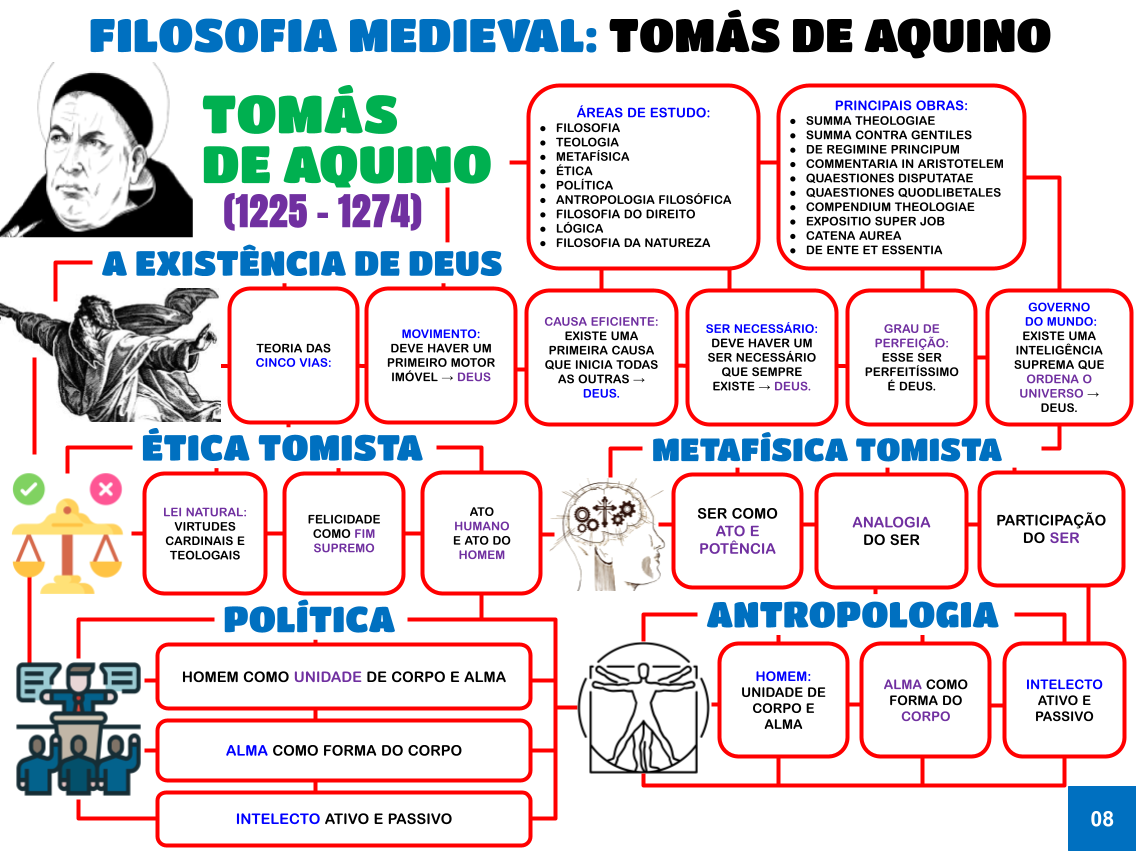 FILOSOFIA MEDIEVAL: TOMÁS DE AQUINO

TOMÁS DE AQUINO
(1225 - 1274)

ÁREAS DE ESTUDO:
- FILOSOFIA
- TEOLOGIA
- METAFÍSICA
- ÉTICA
- POLÍTICA
- ANTROPOLOGIA FILOSÓFICA
- FILOSOFIA DO DIREITO
- LÓGICA
- FILOSOFIA DA NATUREZA

PRINCIPAIS OBRAS:
- SUMMA THEOLOGIAE
- SUMMA CONTRA GENTILES
- DE REGIMINE PRINCIPUM
- COMMENTARIA IN ARISTOTELEM
- QUAESTIONES DISPUTATAE
- QUAESTIONES QUODLIBETALES
- COMPENDIUM THEOLOGIAE
- EXPOSITIO SUPER JOB
- CATENA AUREA
- DE ENTE ET ESSENTIA

A EXISTÊNCIA DE DEUS

TEORIA DAS CINCO VIAS:

MOVIMENTO: DEVE HAVER UM PRIMEIRO MOTOR IMÓVEL → DEUS

CAUSA EFICIENTE: EXISTE UMA PRIMEIRA CAUSA QUE INICIA TODAS AS OUTRAS → DEUS.

SER NECESSÁRIO: DEVE HAVER UM SER NECESSÁRIO QUE SEMPRE EXISTE → DEUS.

GRAU DE PERFEIÇÃO: ESSE SER PERFEITÍSSIMO É DEUS.

GOVERNO DO MUNDO: EXISTE UMA INTELIGÊNCIA SUPREMA QUE ORDENA O UNIVERSO → DEUS.

ÉTICA TOMISTA

LEI NATURAL: VIRTUDES CARDINAIS E TEOLOGAIS

FELICIDADE COMO FIM SUPREMO

ATO HUMANO E ATO DO HOMEM

METAFÍSICA TOMISTA

SER COMO ATO E POTÊNCIA

ANALOGIA DO SER

PARTICIPAÇÃO DO SER

POLÍTICA

HOMEM COMO UNIDADE DE CORPO E ALMA

ALMA COMO FORMA DO CORPO

INTELECTO ATIVO E PASSIVO

ANTROPOLOGIA

HOMEM: UNIDADE DE CORPO E ALMA

ALMA COMO FORMA DO CORPO

INTELECTO ATIVO E PASSIVO

08